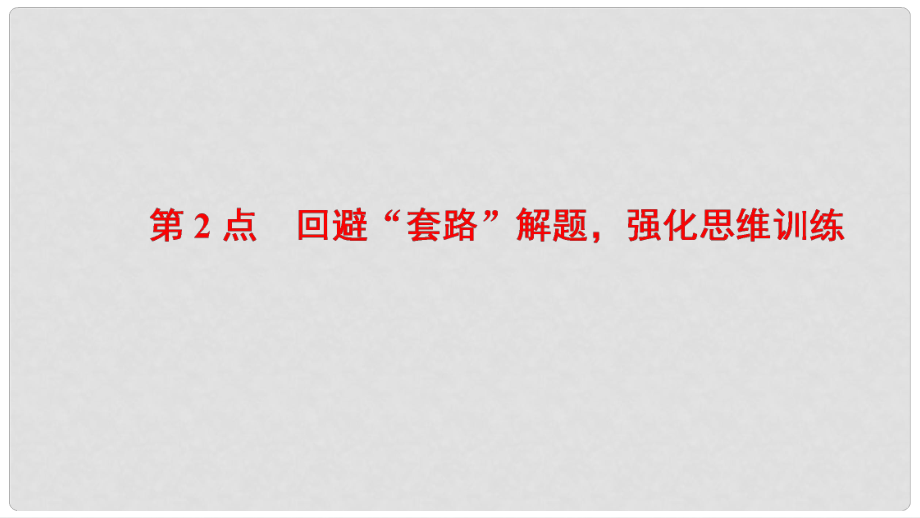 第 2 点　回避“套路”解题，强化思维训练